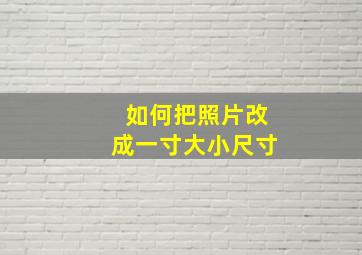 如何把照片改成一寸大小尺寸